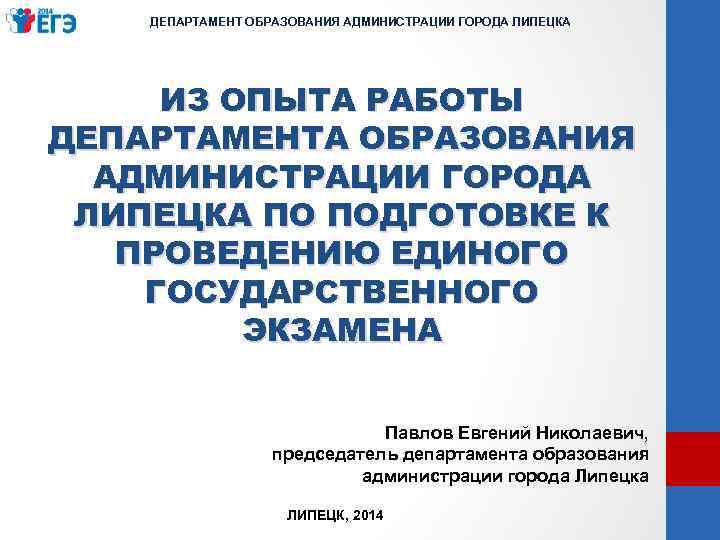 2014 ЕГЭ

ДЕПАРТАМЕНТ ОБРАЗОВАНИЯ АДМИНИСТРАЦИИ ГОРОДА ЛИПЕЦКА

ИЗ ОПЫТА РАБОТЫ ДЕПАРТАМЕНТА ОБРАЗОВАНИЯ АДМИНИСТРАЦИИ ГОРОДА ЛИПЕЦКА ПО ПОДГОТОВКЕ К ПРОВЕДЕНИЮ ЕДИНОГО ГОСУДАРСТВЕННОГО ЭКЗАМЕНА

Павлов Евгений Николаевич,
председатель департамента образования
администрации города Липецка

ЛИПЕЦК, 2014